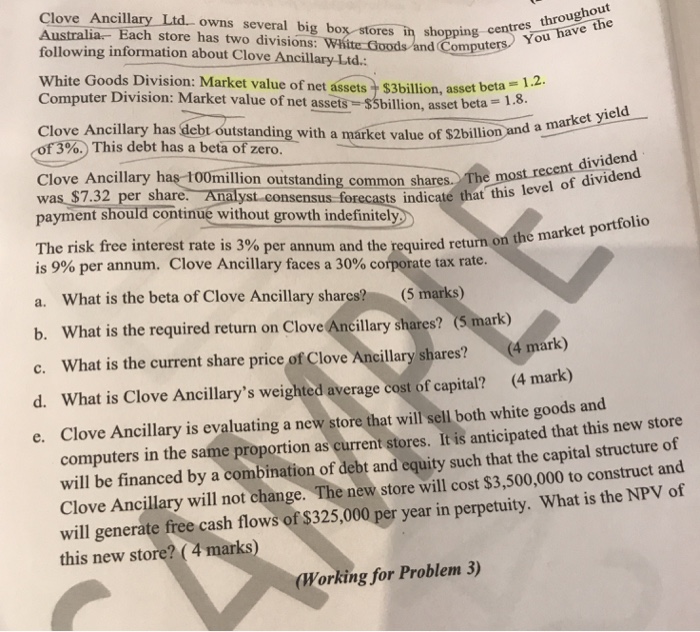 Clove Ancillary Ltd. owns several big box stores in shopping centres throughout Australia. Each store has two divisions: White Goods and Computers. You have the following information about Clove Ancillary Ltd.:

White Goods Division: Market value of net assets = $3billion, asset beta = 1.2.
Computer Division: Market value of net assets = $5billion, asset beta = 1.8.

Clove Ancillary has debt outstanding with a market value of $2billion and a market yield of 3%. This debt has a beta of zero.

Clove Ancillary has 100million outstanding common shares. The most recent dividend was $7.32 per share. Analyst consensus forecasts indicate that this level of dividend payment should continue without growth indefinitely.

The risk free interest rate is 3% per annum and the required return on the market portfolio is 9% per annum. Clove Ancillary faces a 30% corporate tax rate.

a. What is the beta of Clove Ancillary shares? (5 marks)

b. What is the required return on Clove Ancillary shares? (5 mark)

c. What is the current share price of Clove Ancillary shares? (4 mark)

d. What is Clove Ancillary's weighted average cost of capital? (4 mark)

e. Clove Ancillary is evaluating a new store that will sell both white goods and computers in the same proportion as current stores. It is anticipated that this new store will be financed by a combination of debt and equity such that the capital structure of Clove Ancillary will not change. The new store will cost $3,500,000 to construct and will generate free cash flows of $325,000 per year in perpetuity. What is the NPV of this new store? ( 4 marks)

(Working for Problem 3)

SAMPLE